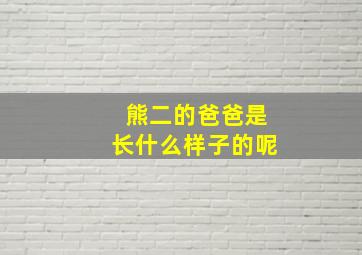 熊二的爸爸是
长什么样子的呢